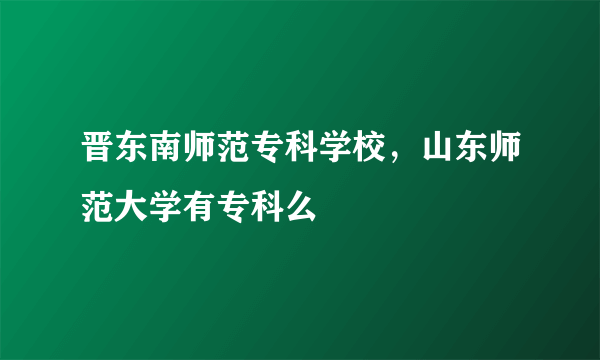 晋东南师范专科学校，山东师范大学有专科么